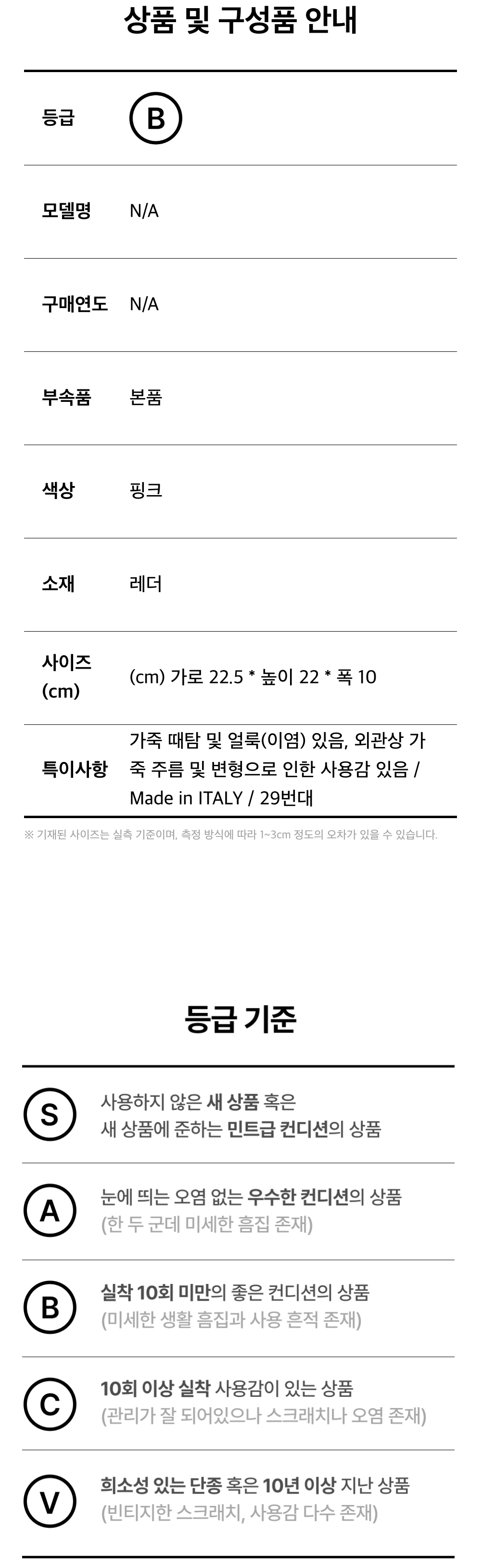 상품 및 구성품 안내

등급 B

모델명 N/A

구매연도 N/A

부속품 본품

색상 핑크

소재 레더

사이즈 (cm) (cm) 가로 22.5 * 높이 22 * 폭 10

특이사항 가죽 때탐 및 얼룩(이염) 있음, 외관상 가죽 주름 및 변형으로 인한 사용감 있음 / Made in ITALY / 29번대

※ 기재된 사이즈는 실측 기준이며, 측정 방식에 따라 1~3cm 정도의 오차가 있을 수 있습니다.

등급 기준

S 사용하지 않은 새 상품 혹은 새 상품에 준하는 민트급 컨디션의 상품

A 눈에 띄는 오염 없는 우수한 컨디션의 상품 (한 두 군데 미세한 흠집 존재)

B 실착 10회 미만의 좋은 컨디션의 상품 (미세한 생활 흠집과 사용 흔적 존재)

C 10회 이상 실착 사용감이 있는 상품 (관리가 잘 되어있으나 스크래치나 오염 존재)

V 희소성 있는 단종 혹은 10년 이상 지난 상품 (빈티지한 스크래치, 사용감 다수 존재)